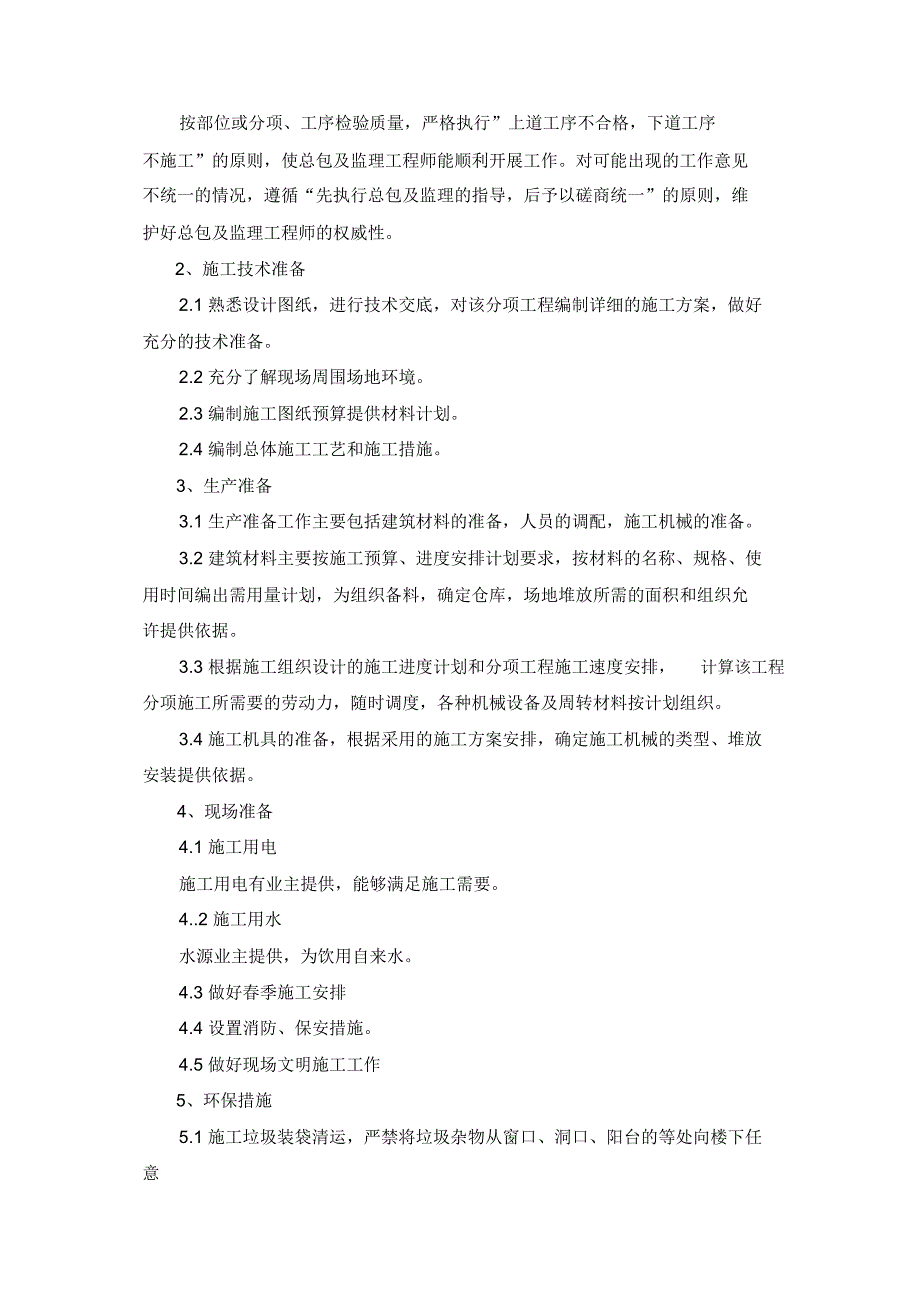 按部位或分项、工序检验质量，严格执行”上道工序不合格，下道工序不施工”的原则，使总包及监理工程师能顺利开展工作。对可能出现的工作意见不统一的情况，遵循“先执行总包及监理的指导，后予以磋商统一”的原则，维护好总包及监理工程师的权威性。

2、施工技术准备

2.1 熟悉设计图纸，进行技术交底，对该分项工程编制详细的施工方案，做好充分的技术准备。

2.2 充分了解现场周围场地环境。

2.3 编制施工图纸预算提供材料计划。

2.4 编制总体施工工艺和施工措施。

3、生产准备

3.1 生产准备工作主要包括建筑材料的准备，人员的调配，施工机械的准备。

3.2 建筑材料主要按施工预算、进度安排计划要求，按材料的名称、规格、使用时间编出需用量计划，为组织备料，确定仓库，场地堆放所需的面积和组织允许提供依据。

3.3 根据施工组织设计的施工进度计划和分项工程施工速度安排， 计算该工程分项施工所需要的劳动力，随时调度，各种机械设备及周转材料按计划组织。

3.4 施工机具的准备，根据采用的施工方案安排，确定施工机械的类型、堆放安装提供依据。

4、现场准备

4.1 施工用电

施工用电有业主提供，能够满足施工需要。

4..2 施工用水

水源业主提供，为饮用自来水。

4.3 做好春季施工安排

4.4 设置消防、保安措施。

4.5 做好现场文明施工工作

5、环保措施

5.1 施工垃圾装袋清运，严禁将垃圾杂物从窗口、洞口、阳台的等处向楼下任意